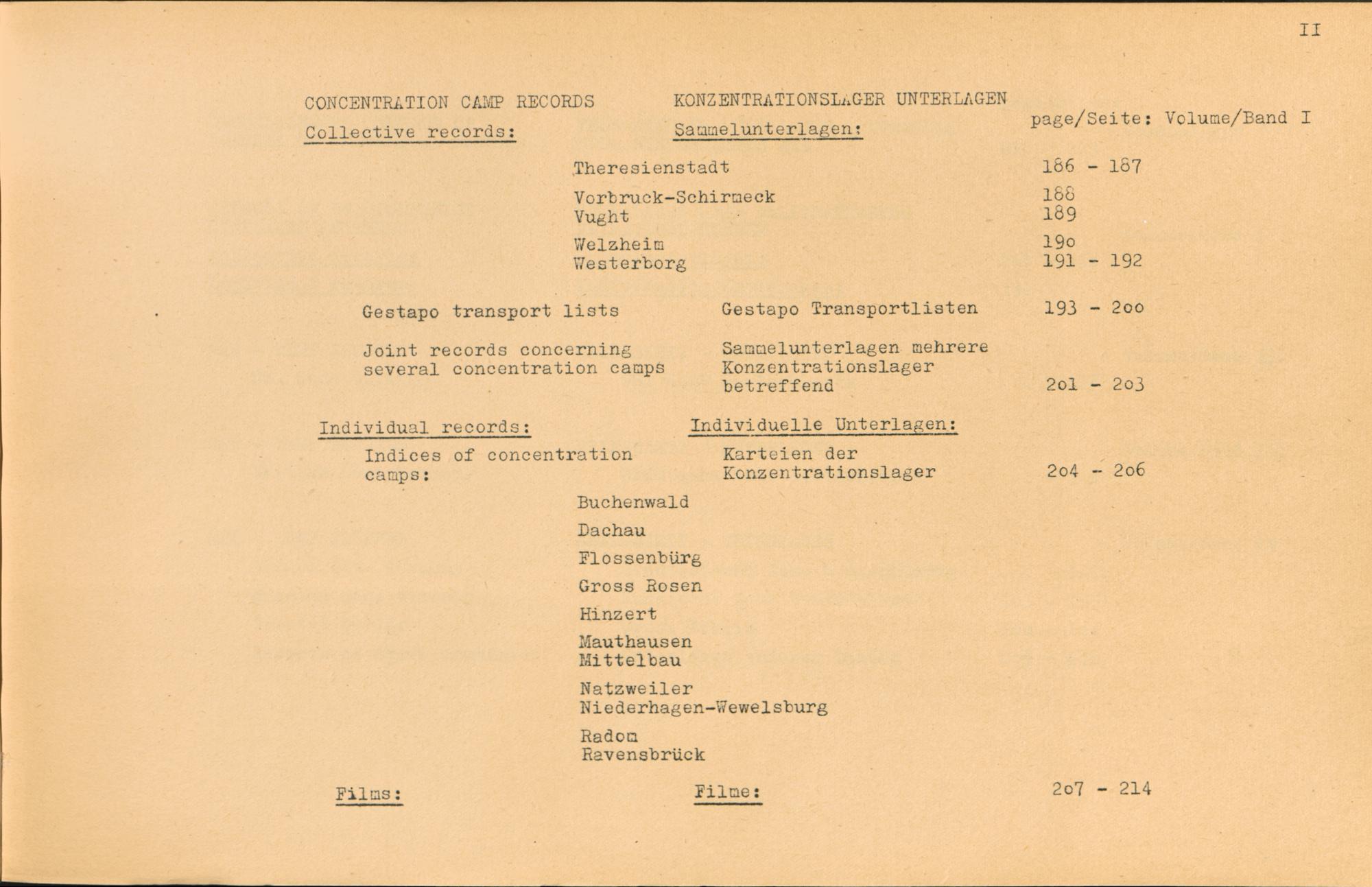 II

CONCENTRATION CAMP RECORDS KONZENTRATIONSLAGER UNTERLAGEN

Collective records: Sammelunterlagen: page/Seite: Volume/Band I

Theresienstadt 186 - 187

Vorbruck-Schirmeck 188
Vught 189

Welzheim 19o
Westerborg 191 - 192

Gestapo transport lists Gestapo Transportlisten 193 - 2oo

Joint records concerning several concentration camps Sammelunterlagen mehrere Konzentrationslager betreffend 2o1 - 2o3

Individual records: Individuelle Unterlagen:

Indices of concentration camps: Karteien der Konzentrationslager 2o4 - 2o6

Buchenwald

Dachau

Flossenbürg

Gross Rosen

Hinzert

Mauthausen
Mittelbau

Natzweiler
Niederhagen-Wewelsburg

Radom
Ravensbrück

Films: Filme: 2o7 - 214